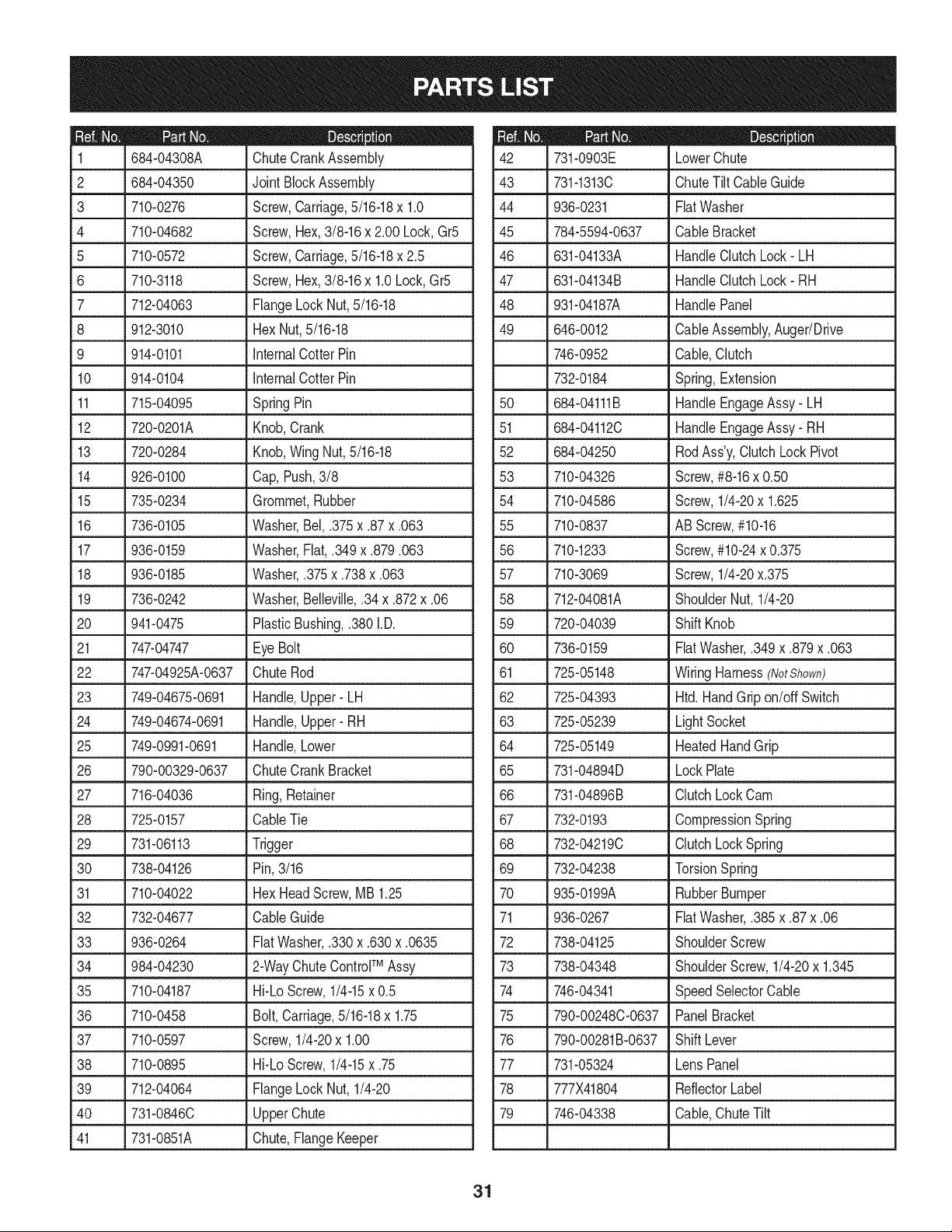 PARTS LIST

| Ref. No. | Part No. | Description |
|---|---|---|
| 1 | 684-04308A | Chute Crank Assembly |
| 2 | 684-04350 | Joint Block Assembly |
| 3 | 710-0276 | Screw, Carriage, 5/16-18 x 1.0 |
| 4 | 710-04682 | Screw, Hex, 3/8-16 x 2.00 Lock, Gr5 |
| 5 | 710-0572 | Screw, Carriage, 5/16-18 x 2.5 |
| 6 | 710-3118 | Screw, Hex, 3/8-16 x 1.0 Lock, Gr5 |
| 7 | 712-04063 | Flange Lock Nut, 5/16-18 |
| 8 | 912-3010 | Hex Nut, 5/16-18 |
| 9 | 914-0101 | Internal Cotter Pin |
| 10 | 914-0104 | Internal Cotter Pin |
| 11 | 715-04095 | Spring Pin |
| 12 | 720-0201A | Knob, Crank |
| 13 | 720-0284 | Knob, Wing Nut, 5/16-18 |
| 14 | 926-0100 | Cap, Push, 3/8 |
| 15 | 735-0234 | Grommet, Rubber |
| 16 | 736-0105 | Washer, Bel, .375 x .87 x .063 |
| 17 | 936-0159 | Washer, Flat, .349 x .879 .063 |
| 18 | 936-0185 | Washer, .375 x .738 x .063 |
| 19 | 736-0242 | Washer, Belleville, .34 x .872 x .06 |
| 20 | 941-0475 | Plastic Bushing, .380 I.D. |
| 21 | 747-04747 | Eye Bolt |
| 22 | 747-04925A-0637 | Chute Rod |
| 23 | 749-04675-0691 | Handle, Upper - LH |
| 24 | 749-04674-0691 | Handle, Upper - RH |
| 25 | 749-0991-0691 | Handle, Lower |
| 26 | 790-00329-0637 | Chute Crank Bracket |
| 27 | 716-04036 | Ring, Retainer |
| 28 | 725-0157 | Cable Tie |
| 29 | 731-06113 | Trigger |
| 30 | 738-04126 | Pin, 3/16 |
| 31 | 710-04022 | Hex Head Screw, MB 1.25 |
| 32 | 732-04677 | Cable Guide |
| 33 | 936-0264 | Flat Washer, .330 x .630 x .0635 |
| 34 | 984-04230 | 2-Way Chute Control™ Assy |
| 35 | 710-04187 | Hi-Lo Screw, 1/4-15 x 0.5 |
| 36 | 710-0458 | Bolt, Carriage, 5/16-18 x 1.75 |
| 37 | 710-0597 | Screw, 1/4-20 x 1.00 |
| 38 | 710-0895 | Hi-Lo Screw, 1/4-15 x .75 |
| 39 | 712-04064 | Flange Lock Nut, 1/4-20 |
| 40 | 731-0846C | Upper Chute |
| 41 | 731-0851A | Chute, Flange Keeper |

| Ref. No. | Part No. | Description |
|---|---|---|
| 42 | 731-0903E | Lower Chute |
| 43 | 731-1313C | Chute Tilt Cable Guide |
| 44 | 936-0231 | Flat Washer |
| 45 | 784-5594-0637 | Cable Bracket |
| 46 | 631-04133A | Handle Clutch Lock - LH |
| 47 | 631-04134B | Handle Clutch Lock - RH |
| 48 | 931-04187A | Handle Panel |
| 49 | 646-0012 | Cable Assembly, Auger/Drive |
| | 746-0952 | Cable, Clutch |
| | 732-0184 | Spring, Extension |
| 50 | 684-04111B | Handle Engage Assy - LH |
| 51 | 684-04112C | Handle Engage Assy - RH |
| 52 | 684-04250 | Rod Ass'y, Clutch Lock Pivot |
| 53 | 710-04326 | Screw, #8-16 x 0.50 |
| 54 | 710-04586 | Screw, 1/4-20 x 1.625 |
| 55 | 710-0837 | AB Screw, #10-16 |
| 56 | 710-1233 | Screw, #10-24 x 0.375 |
| 57 | 710-3069 | Screw, 1/4-20 x.375 |
| 58 | 712-04081A | Shoulder Nut, 1/4-20 |
| 59 | 720-04039 | Shift Knob |
| 60 | 736-0159 | Flat Washer, .349 x .879 x .063 |
| 61 | 725-05148 | Wiring Harness (Not Shown) |
| 62 | 725-04393 | Htd. Hand Grip on/off Switch |
| 63 | 725-05239 | Light Socket |
| 64 | 725-05149 | Heated Hand Grip |
| 65 | 731-04894D | Lock Plate |
| 66 | 731-04896B | Clutch Lock Cam |
| 67 | 732-0193 | Compression Spring |
| 68 | 732-04219C | Clutch Lock Spring |
| 69 | 732-04238 | Torsion Spring |
| 70 | 935-0199A | Rubber Bumper |
| 71 | 936-0267 | Flat Washer, .385 x .87 x .06 |
| 72 | 738-04125 | Shoulder Screw |
| 73 | 738-04348 | Shoulder Screw, 1/4-20 x 1.345 |
| 74 | 746-04341 | Speed Selector Cable |
| 75 | 790-00248C-0637 | Panel Bracket |
| 76 | 790-00281B-0637 | Shift Lever |
| 77 | 731-05324 | Lens Panel |
| 78 | 777X41804 | Reflector Label |
| 79 | 746-04338 | Cable, Chute Tilt |
| | | |

31